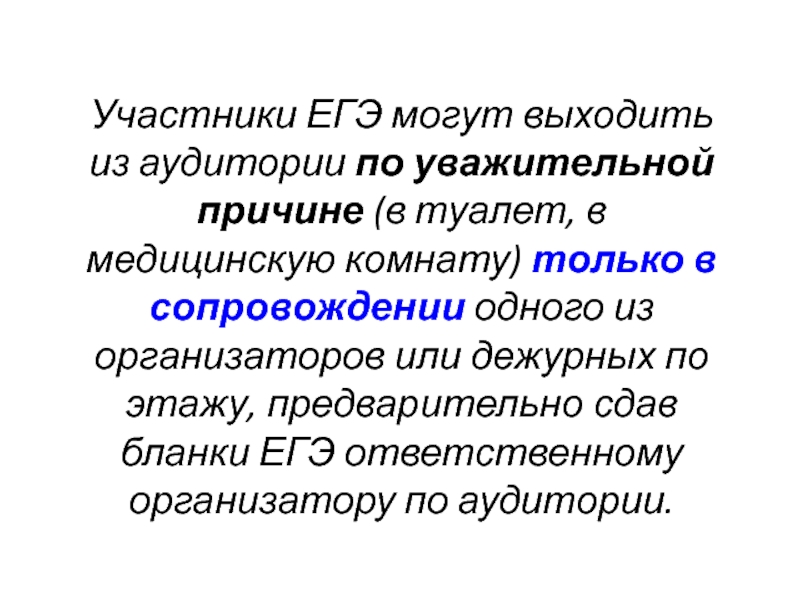 Участники ЕГЭ могут выходить из аудитории по уважительной причине (в туалет, в медицинскую комнату) только в сопровождении одного из организаторов или дежурных по этажу, предварительно сдав бланки ЕГЭ ответственному организатору по аудитории.